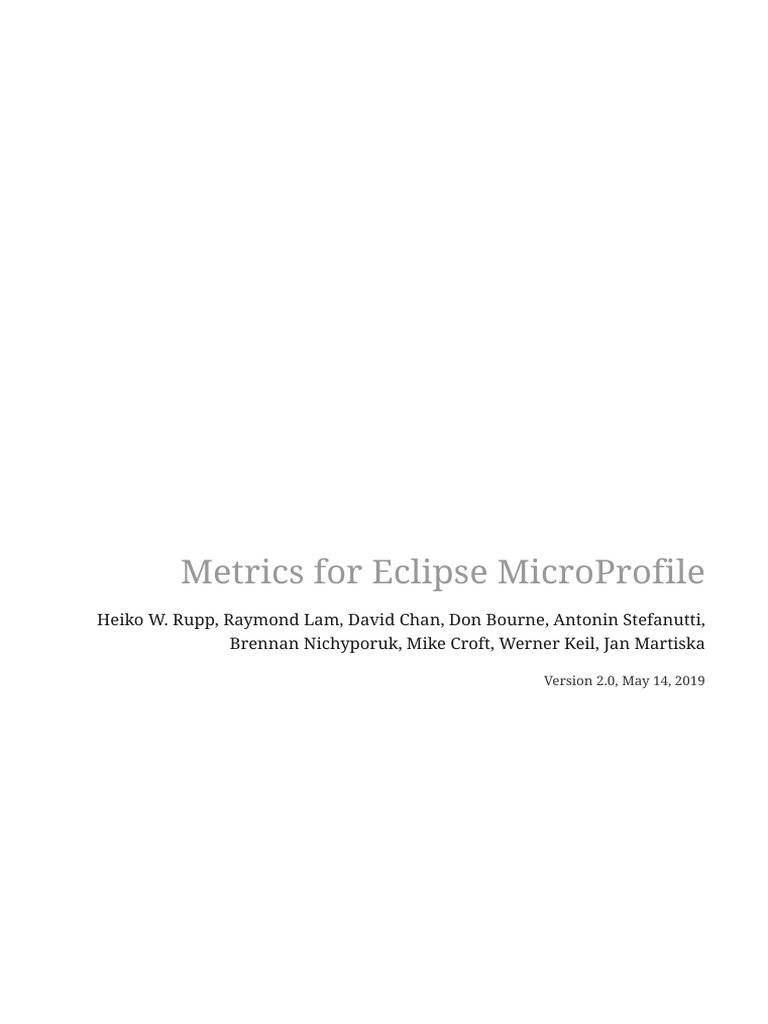 Metrics for Eclipse MicroProfile

Heiko W. Rupp, Raymond Lam, David Chan, Don Bourne, Antonin Stefanutti, Brennan Nichyporuk, Mike Croft, Werner Keil, Jan Martiska

Version 2.0, May 14, 2019